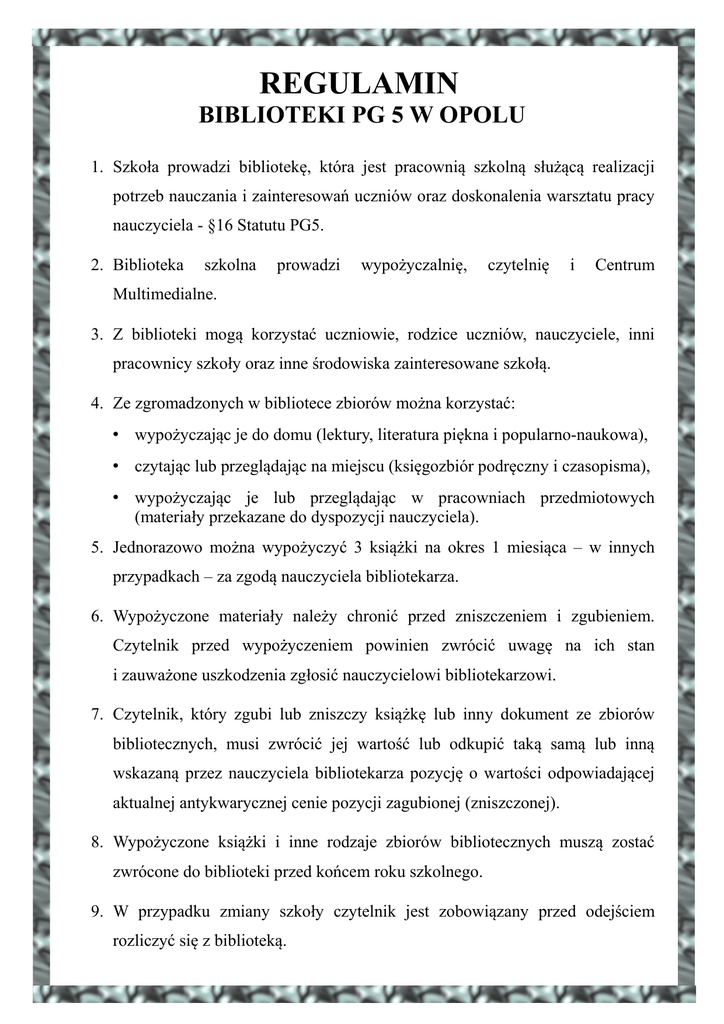 REGULAMIN
BIBLIOTEKI PG 5 W OPOLU

1. Szkoła prowadzi bibliotekę, która jest pracownią szkolną służącą realizacji potrzeb nauczania i zainteresowań uczniów oraz doskonalenia warsztatu pracy nauczyciela - §16 Statutu PG5.

2. Biblioteka szkolna prowadzi wypożyczalnię, czytelnię i Centrum Multimedialne.

3. Z biblioteki mogą korzystać uczniowie, rodzice uczniów, nauczyciele, inni pracownicy szkoły oraz inne środowiska zainteresowane szkołą.

4. Ze zgromadzonych w bibliotece zbiorów można korzystać:
• wypożyczając je do domu (lektury, literatura piękna i popularno-naukowa),
• czytając lub przeglądając na miejscu (księgozbiór podręczny i czasopisma),
• wypożyczając je lub przeglądając w pracowniach przedmiotowych (materiały przekazane do dyspozycji nauczyciela).

5. Jednorazowo można wypożyczyć 3 książki na okres 1 miesiąca – w innych przypadkach – za zgodą nauczyciela bibliotekarza.

6. Wypożyczone materiały należy chronić przed zniszczeniem i zgubieniem. Czytelnik przed wypożyczeniem powinien zwrócić uwagę na ich stan i zauważone uszkodzenia zgłosić nauczycielowi bibliotekarzowi.

7. Czytelnik, który zgubi lub zniszczy książkę lub inny dokument ze zbiorów bibliotecznych, musi zwrócić jej wartość lub odkupić taką samą lub inną wskazaną przez nauczyciela bibliotekarza pozycję o wartości odpowiadającej aktualnej antykwarycznej cenie pozycji zagubionej (zniszczonej).

8. Wypożyczone książki i inne rodzaje zbiorów bibliotecznych muszą zostać zwrócone do biblioteki przed końcem roku szkolnego.

9. W przypadku zmiany szkoły czytelnik jest zobowiązany przed odejściem rozliczyć się z biblioteką.